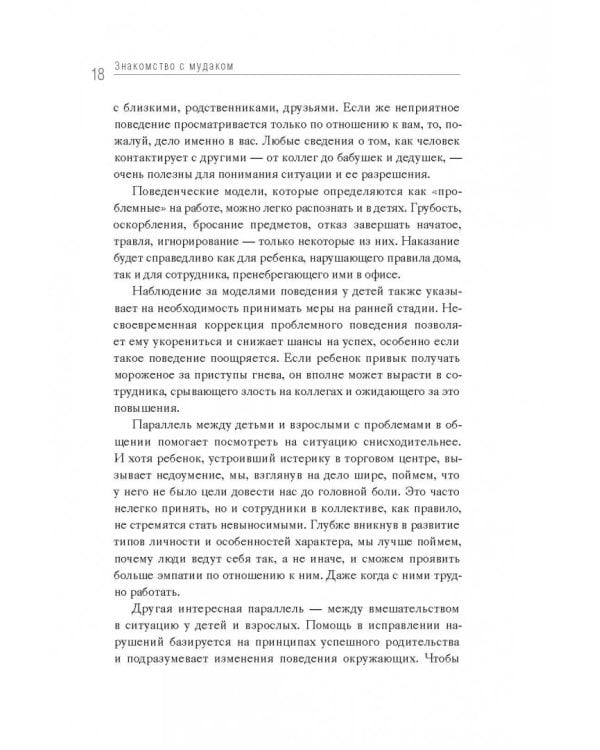 18 Знакомство с мудаком

с близкими, родственниками, друзьями. Если же неприятное поведение просматривается только по отношению к вам, то, пожалуй, дело именно в вас. Любые сведения о том, как человек контактирует с другими — от коллег до бабушек и дедушек, — очень полезны для понимания ситуации и ее разрешения.

Поведенческие модели, которые определяются как «проблемные» на работе, можно легко распознать и в детях. Грубость, оскорбления, бросание предметов, отказ завершать начатое, травля, игнорирование — только некоторые из них. Наказание будет справедливо как для ребенка, нарушающего правила дома, так и для сотрудника, пренебрегающего ими в офисе.

Наблюдение за моделями поведения у детей также указывает на необходимость принимать меры на ранней стадии. Несвоевременная коррекция проблемного поведения позволяет ему укорениться и снижает шансы на успех, особенно если такое поведение поощряется. Если ребенок привык получать мороженое за приступы гнева, он вполне может вырасти в сотрудника, срывающего злость на коллегах и ожидающего за это повышения.

Параллель между детьми и взрослыми с проблемами в общении помогает посмотреть на ситуацию снисходительнее. И хотя ребенок, устроивший истерику в торговом центре, вызывает недоумение, мы, взглянув на дело шире, поймем, что у него не было цели довести нас до головной боли. Это часто нелегко принять, но и сотрудники в коллективе, как правило, не стремятся стать невыносимыми. Глубже вникнув в развитие типов личности и особенностей характера, мы лучше поймем, почему люди ведут себя так, а не иначе, и сможем проявить больше эмпатии по отношению к ним. Даже когда с ними трудно работать.

Другая интересная параллель — между вмешательством в ситуацию у детей и взрослых. Помощь в исправлении нарушений базируется на принципах успешного родительства и подразумевает изменения поведения окружающих. Чтобы